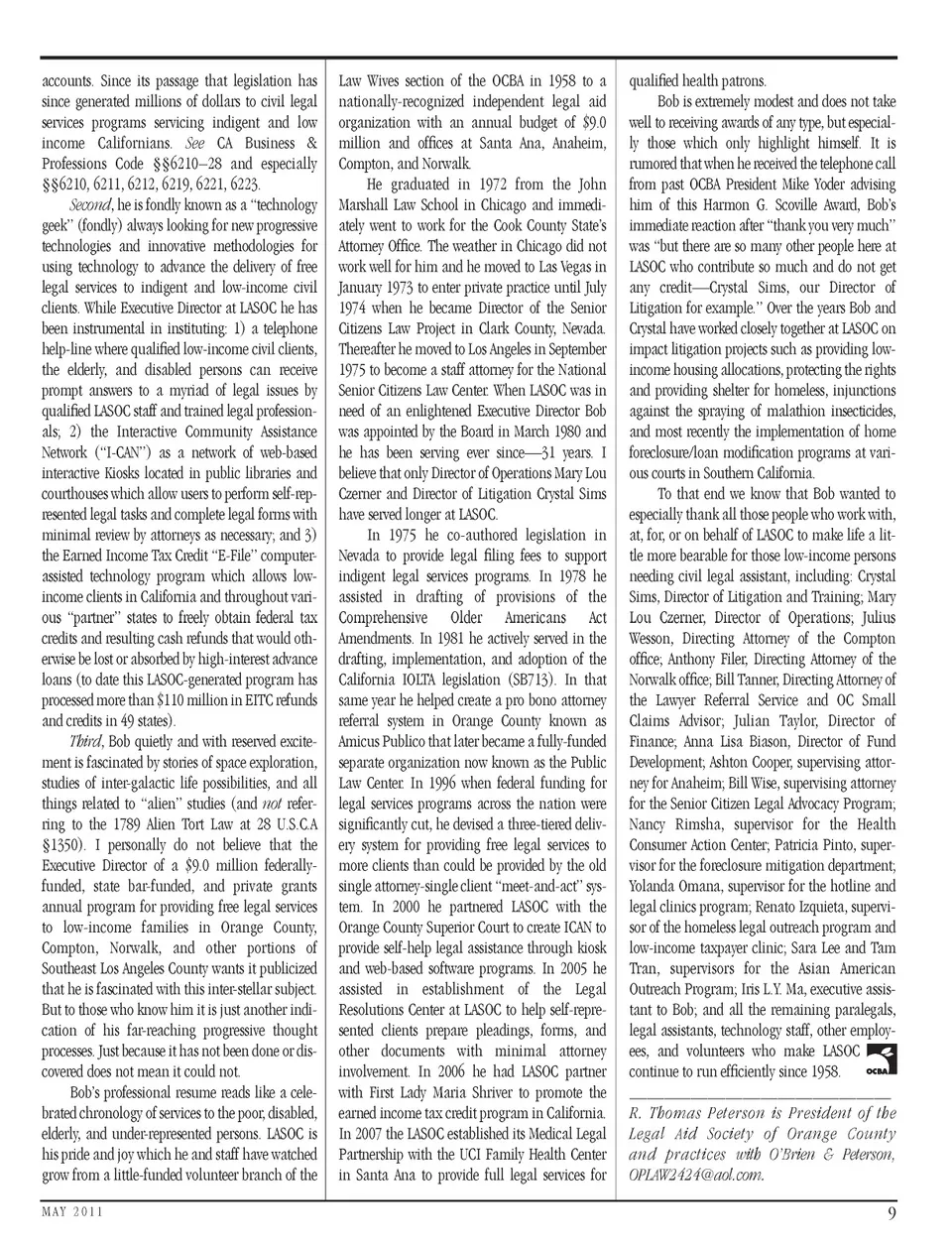 accounts. Since its passage that legislation has since generated millions of dollars to civil legal services programs servicing indigent and low income Californians. See CA Business & Professions Code §§6210–28 and especially §§6210, 6211, 6212, 6219, 6221, 6223.

Second, he is fondly known as a "technology geek" (fondly) always looking for new progressive technologies and innovative methodologies for using technology to advance the delivery of free legal services to indigent and low-income civil clients. While Executive Director at LASOC he has been instrumental in instituting: 1) a telephone help-line where qualified low-income civil clients, the elderly, and disabled persons can receive prompt answers to a myriad of legal issues by qualified LASOC staff and trained legal professionals; 2) the Interactive Community Assistance Network ("I-CAN") as a network of web-based interactive Kiosks located in public libraries and courthouses which allow users to perform self-represented legal tasks and complete legal forms with minimal review by attorneys as necessary; and 3) the Earned Income Tax Credit "E-File" computer-assisted technology program which allows low-income clients in California and throughout various "partner" states to freely obtain federal tax credits and resulting cash refunds that would otherwise be lost or absorbed by high-interest advance loans (to date this LASOC-generated program has processed more than $110 million in EITC refunds and credits in 49 states).

Third, Bob quietly and with reserved excitement is fascinated by stories of space exploration, studies of inter-galactic life possibilities, and all things related to "alien" studies (and not referring to the 1789 Alien Tort Law at 28 U.S.C.A §1350). I personally do not believe that the Executive Director of a $9.0 million federally-funded, state bar-funded, and private grants annual program for providing free legal services to low-income families in Orange County, Compton, Norwalk, and other portions of Southeast Los Angeles County wants it publicized that he is fascinated with this inter-stellar subject. But to those who know him it is just another indication of his far-reaching progressive thought processes. Just because it has not been done or discovered does not mean it could not.

Bob's professional resume reads like a celebrated chronology of services to the poor, disabled, elderly, and under-represented persons. LASOC is his pride and joy which he and staff have watched grow from a little-funded volunteer branch of the Law Wives section of the OCBA in 1958 to a nationally-recognized independent legal aid organization with an annual budget of $9.0 million and offices at Santa Ana, Anaheim, Compton, and Norwalk.

He graduated in 1972 from the John Marshall Law School in Chicago and immediately went to work for the Cook County State's Attorney Office. The weather in Chicago did not work well for him and he moved to Las Vegas in January 1973 to enter private practice until July 1974 when he became Director of the Senior Citizens Law Project in Clark County, Nevada. Thereafter he moved to Los Angeles in September 1975 to become a staff attorney for the National Senior Citizens Law Center. When LASOC was in need of an enlightened Executive Director Bob was appointed by the Board in March 1980 and he has been serving ever since—31 years. I believe that only Director of Operations Mary Lou Czerner and Director of Litigation Crystal Sims have served longer at LASOC.

In 1975 he co-authored legislation in Nevada to provide legal filing fees to support indigent legal services programs. In 1978 he assisted in drafting of provisions of the Comprehensive Older Americans Act Amendments. In 1981 he actively served in the drafting, implementation, and adoption of the California IOLTA legislation (SB713). In that same year he helped create a pro bono attorney referral system in Orange County known as Amicus Publico that later became a fully-funded separate organization now known as the Public Law Center. In 1996 when federal funding for legal services programs across the nation were significantly cut, he devised a three-tiered delivery system for providing free legal services to more clients than could be provided by the old single attorney-single client "meet-and-act" system. In 2000 he partnered LASOC with the Orange County Superior Court to create ICAN to provide self-help legal assistance through kiosk and web-based software programs. In 2005 he assisted in establishment of the Legal Resolutions Center at LASOC to help self-represented clients prepare pleadings, forms, and other documents with minimal attorney involvement. In 2006 he had LASOC partner with First Lady Maria Shriver to promote the earned income tax credit program in California. In 2007 the LASOC established its Medical Legal Partnership with the UCI Family Health Center in Santa Ana to provide full legal services for qualified health patrons.

Bob is extremely modest and does not take well to receiving awards of any type, but especially those which only highlight himself. It is rumored that when he received the telephone call from past OCBA President Mike Yoder advising him of this Harmon G. Scoville Award, Bob's immediate reaction after "thank you very much" was "but there are so many other people here at LASOC who contribute so much and do not get any credit—Crystal Sims, our Director of Litigation for example." Over the years Bob and Crystal have worked closely together at LASOC on impact litigation projects such as providing low-income housing allocations, protecting the rights and providing shelter for homeless, injunctions against the spraying of malathion insecticides, and most recently the implementation of home foreclosure/loan modification programs at various courts in Southern California.

To that end we know that Bob wanted to especially thank all those people who work with, at, for, or on behalf of LASOC to make life a little more bearable for those low-income persons needing civil legal assistant, including: Crystal Sims, Director of Litigation and Training; Mary Lou Czerner, Director of Operations; Julius Wesson, Directing Attorney of the Compton office; Anthony Filer, Directing Attorney of the Norwalk office; Bill Tanner, Directing Attorney of the Lawyer Referral Service and OC Small Claims Advisor; Julian Taylor, Director of Finance; Anna Lisa Biason, Director of Fund Development; Ashton Cooper, supervising attorney for Anaheim; Bill Wise, supervising attorney for the Senior Citizen Legal Advocacy Program; Nancy Rimsha, supervisor for the Health Consumer Action Center; Patricia Pinto, supervisor for the foreclosure mitigation department; Yolanda Omana, supervisor for the hotline and legal clinics program; Renato Izquieta, supervisor of the homeless legal outreach program and low-income taxpayer clinic; Sara Lee and Tam Tran, supervisors for the Asian American Outreach Program; Iris L.Y. Ma, executive assistant to Bob; and all the remaining paralegals, legal assistants, technology staff, other employees, and volunteers who make LASOC continue to run efficiently since 1958.

OCBA

R. Thomas Peterson is President of the Legal Aid Society of Orange County and practices with O'Brien & Peterson, OPLAW2424@aol.com.

MAY 2011

9